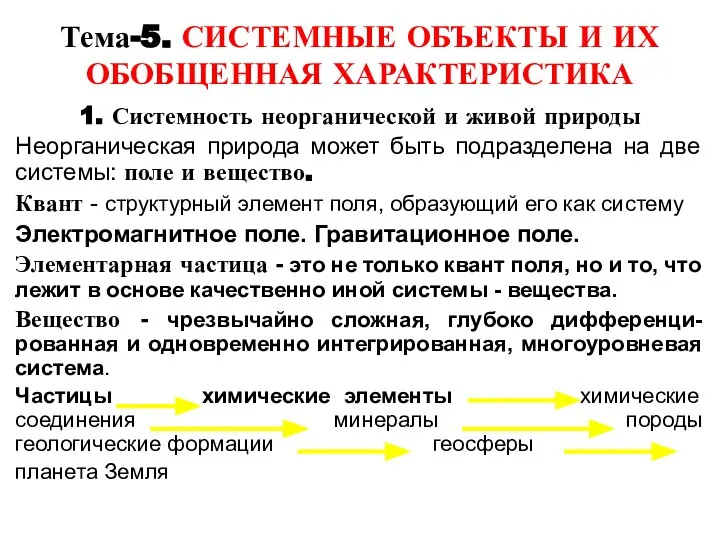 Тема-5. СИСТЕМНЫЕ ОБЪЕКТЫ И ИХ ОБОБЩЕННАЯ ХАРАКТЕРИСТИКА

1. Системность неорганической и живой природы

Неорганическая природа может быть подразделена на две системы: поле и вещество.

Квант - структурный элемент поля, образующий его как систему

Электромагнитное поле. Гравитационное поле.

Элементарная частица - это не только квант поля, но и то, что лежит в основе качественно иной системы - вещества.

Вещество - чрезвычайно сложная, глубоко дифференцированная и одновременно интегрированная, многоуровневая система.

Частицы химические элементы химические соединения минералы породы геологические формации геосферы планета Земля